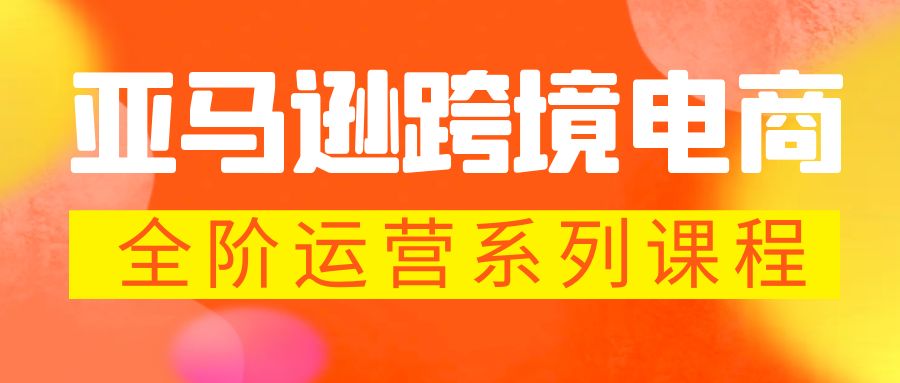 亚马逊跨境电商

全阶运营系列课程